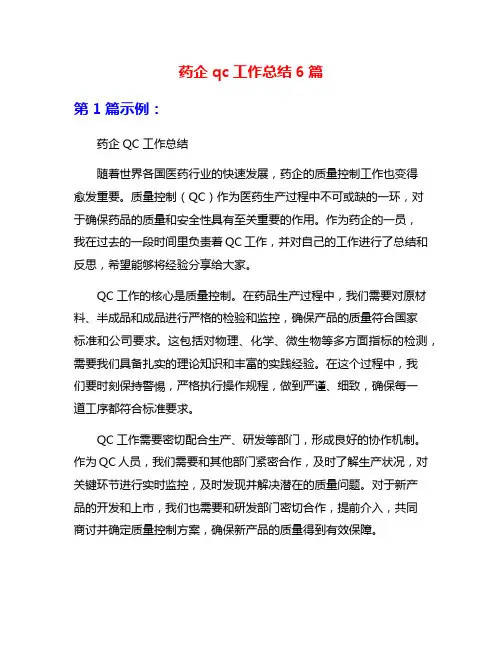 药企 qc 工作总结 6 篇

第 1 篇示例：

药企 QC 工作总结

随着世界各国医药行业的快速发展，药企的质量控制工作也变得愈发重要。质量控制（QC）作为医药生产过程中不可或缺的一环，对于确保药品的质量和安全性具有至关重要的作用。作为药企的一员，我在过去的一段时间里负责着 QC 工作，并对自己的工作进行了总结和反思，希望能够将经验分享给大家。

QC 工作的核心是质量控制。在药品生产过程中，我们需要对原材料、半成品和成品进行严格的检验和监控，确保产品的质量符合国家标准和公司要求。这包括对物理、化学、微生物等多方面指标的检测，需要我们具备扎实的理论知识和丰富的实践经验。在这个过程中，我们要时刻保持警惕，严格执行操作规程，做到严谨、细致，确保每一道工序都符合标准要求。

QC 工作需要密切配合生产、研发等部门，形成良好的协作机制。作为 QC 人员，我们需要和其他部门紧密合作，及时了解生产状况，对关键环节进行实时监控，及时发现并解决潜在的质量问题。对于新产品的开发和上市，我们也需要和研发部门密切合作，提前介入，共同商讨并确定质量控制方案，确保新产品的质量得到有效保障。